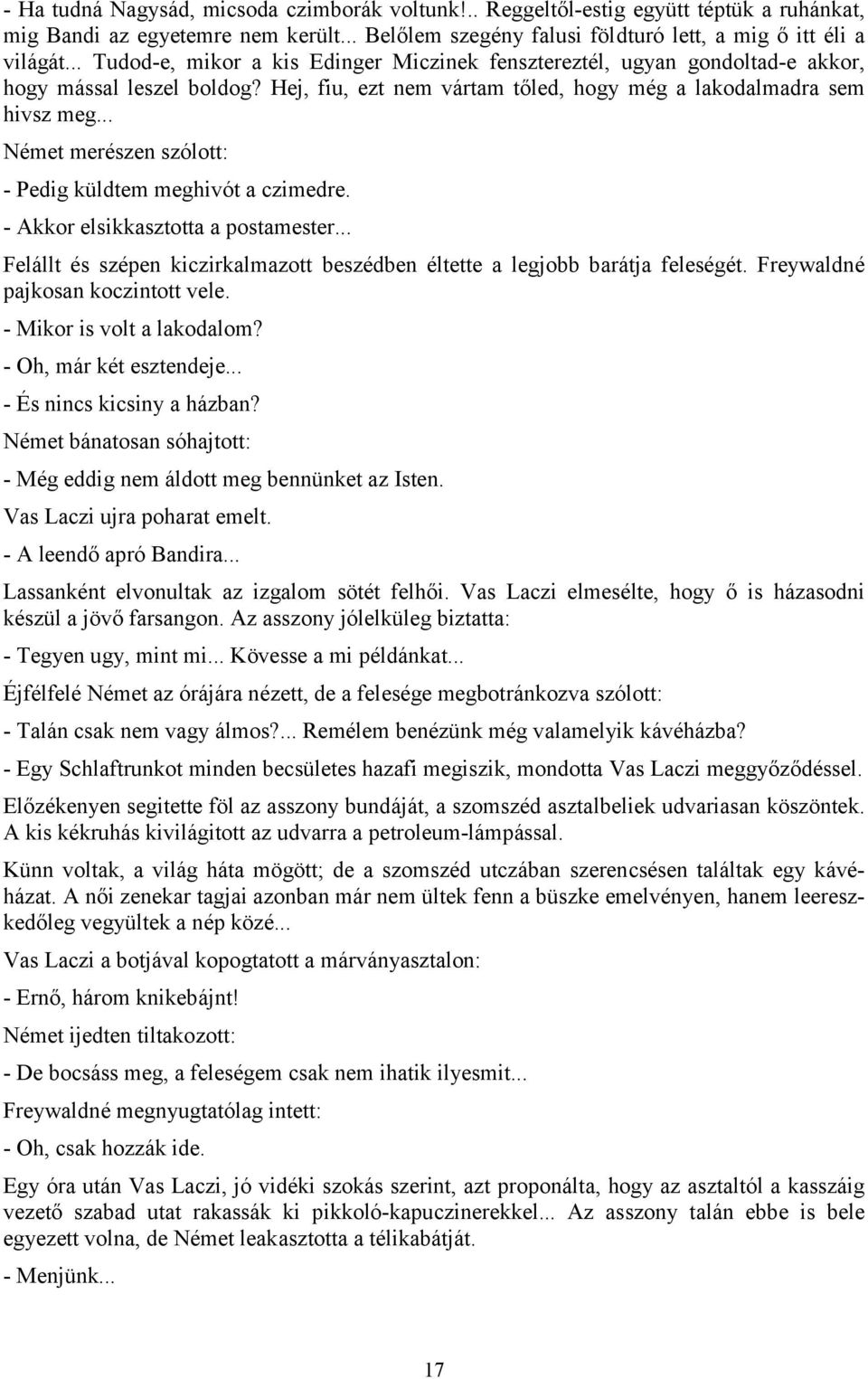 - Ha tudná Nagysád, micsoda czimborák voltunk!.. Reggeltől-estig együtt téptük a ruhánkat, mig Bandi az egyetemre nem került... Belőlem szegény falusi földturó lett, a mig ő itt éli a világát... Tudod-e, mikor a kis Edinger Miczinek fensztereztél, ugyan gondoltad-e akkor, hogy mással leszel boldog? Hej, fiu, ezt nem vártam tőled, hogy még a lakodalmadra sem hivsz meg...

Német merészen szólott:

- Pedig küldtem meghivót a czimedre.

- Akkor elsikkasztotta a postamester...

Felállt és szépen kiczirkalmazott beszédben éltette a legjobb barátja feleségét. Freywaldné pajkosan koczintott vele.

- Mikor is volt a lakodalom?

- Oh, már két esztendeje...

- És nincs kicsiny a házban?

Német bánatosan sóhajtott:

- Még eddig nem áldott meg bennünket az Isten.

Vas Laczi ujra poharat emelt.

- A leendő apró Bandira...

Lassanként elvonultak az izgalom sötét felhői. Vas Laczi elmesélte, hogy ő is házasodni készül a jövő farsangon. Az asszony jólelküleg biztatta:

- Tegyen ugy, mint mi... Kövesse a mi példánkat...

Éjfélfelé Német az órájára nézett, de a felesége megbotránkozva szólott:

- Talán csak nem vagy álmos?... Remélem benézünk még valamelyik kávéházba?

- Egy Schlaftrunkot minden becsületes hazafi megiszik, mondotta Vas Laczi meggyőződéssel.

Előzékenyen segitette föl az asszony bundáját, a szomszéd asztalbeliek udvariasan köszöntek. A kis kékruhás kivilágitott az udvarra a petroleum-lámpással.

Künn voltak, a világ háta mögött; de a szomszéd utczában szerencsésen találtak egy kávéházat. A női zenekar tagjai azonban már nem ültek fenn a büszke emelvényen, hanem leereszkedőleg vegyültek a nép közé...

Vas Laczi a botjával kopogtatott a márványasztalon:

- Ernő, három knikebájnt!

Német ijedten tiltakozott:

- De bocsáss meg, a feleségem csak nem ihatik ilyesmit...

Freywaldné megnyugtatólag intett:

- Oh, csak hozzák ide.

Egy óra után Vas Laczi, jó vidéki szokás szerint, azt proponálta, hogy az asztaltól a kasszáig vezető szabad utat rakassák ki pikkoló-kapuczinerekkel... Az asszony talán ebbe is bele egyezett volna, de Német leakasztotta a télikabátját.

- Menjünk...

17